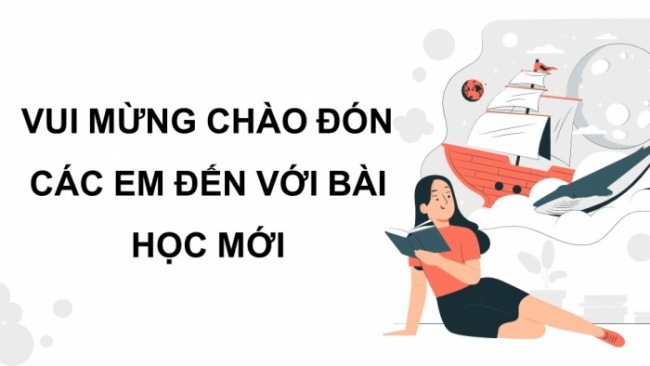 VUI MỪNG CHÀO ĐÓN CÁC EM ĐẾN VỚI BÀI HỌC MỚI